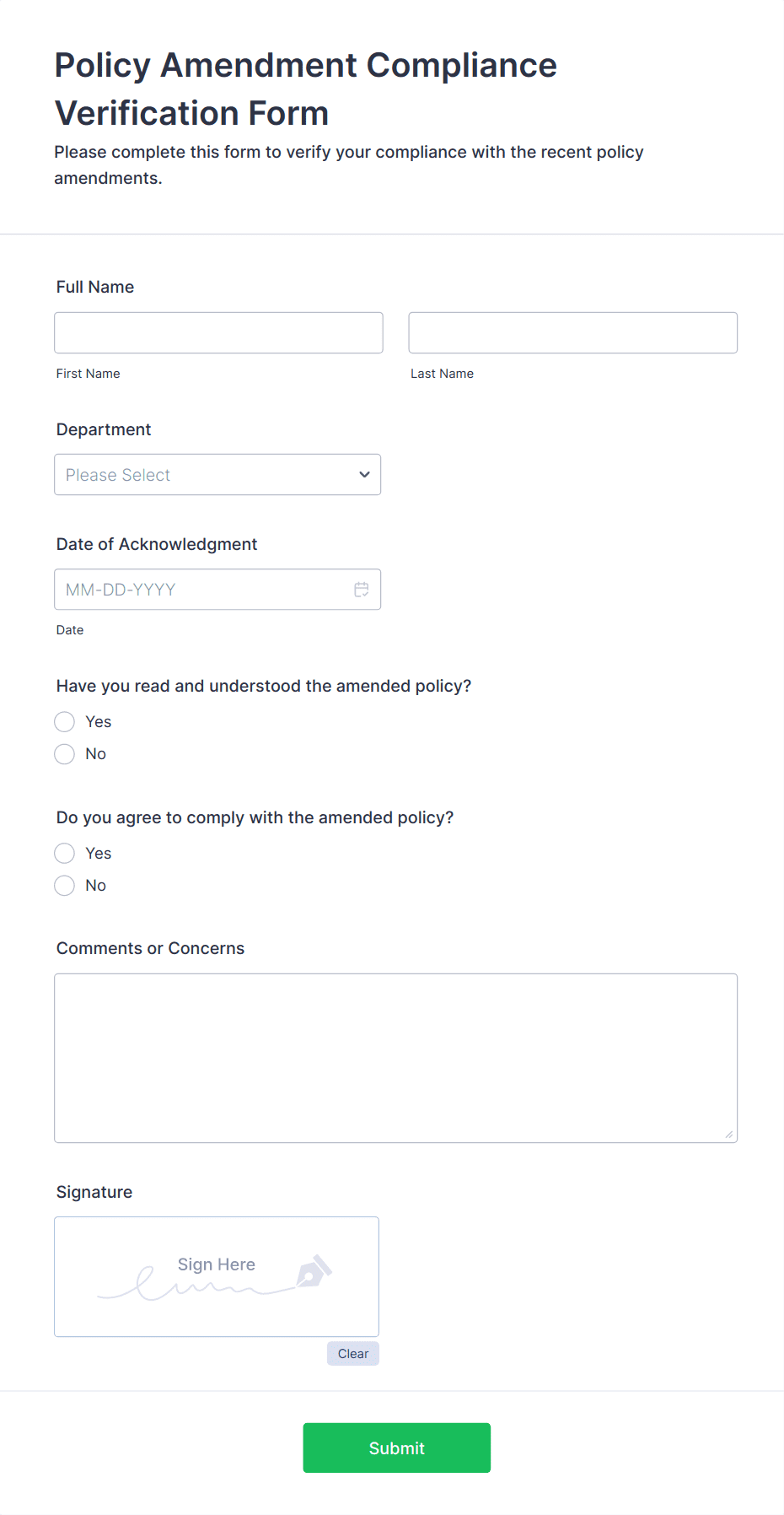 Policy Amendment Compliance Verification Form

Please complete this form to verify your compliance with the recent policy amendments.

Full Name

First Name

Last Name

Department

Please Select

Date of Acknowledgment

MM-DD-YYYY

Date

Have you read and understood the amended policy?

Yes

No

Do you agree to comply with the amended policy?

Yes

No

Comments or Concerns

Signature

Sign Here

Clear

Submit